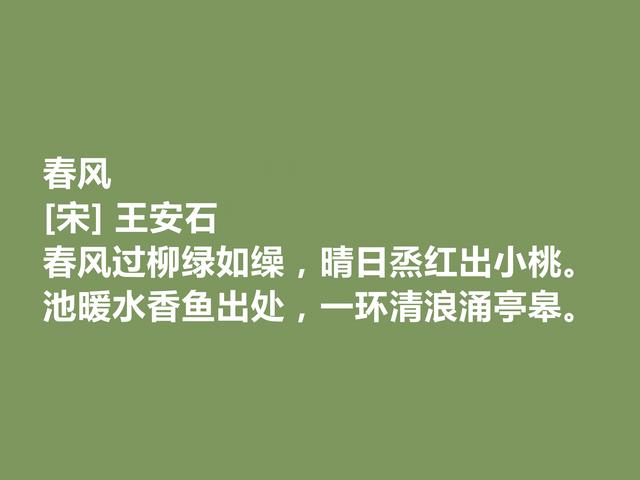 春风
[宋] 王安石
春风过柳绿如缲，晴日烝红出小桃。
池暖水香鱼出处，一环清浪涌亭皋。